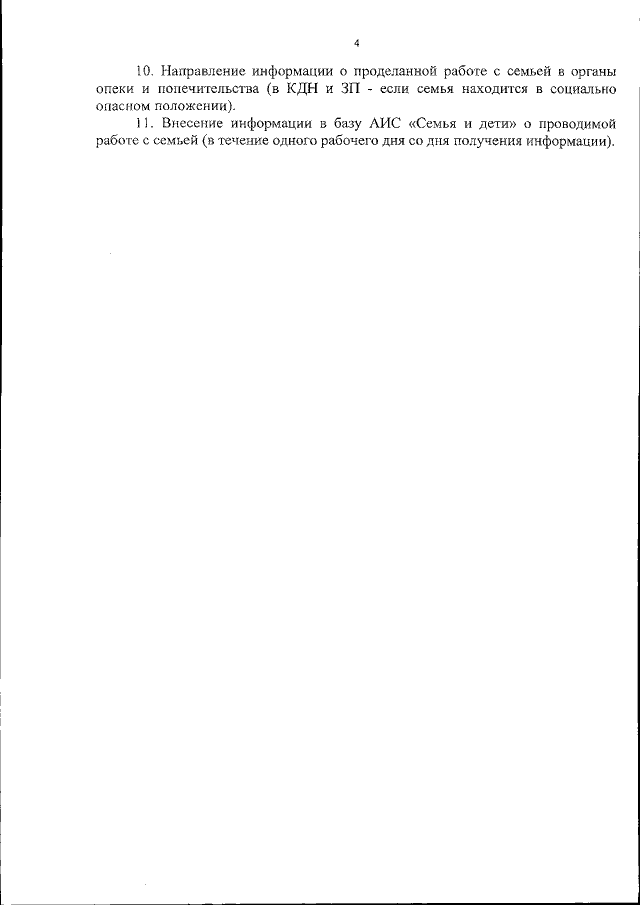 4

10. Направление информации о проделанной работе с семьей в органы опеки и попечительства (в КДН и ЗП - если семья находится в социально опасном положении).

11. Внесение информации в базу АИС «Семья и дети» о проводимой работе с семьей (в течение одного рабочего дня со дня получения информации).